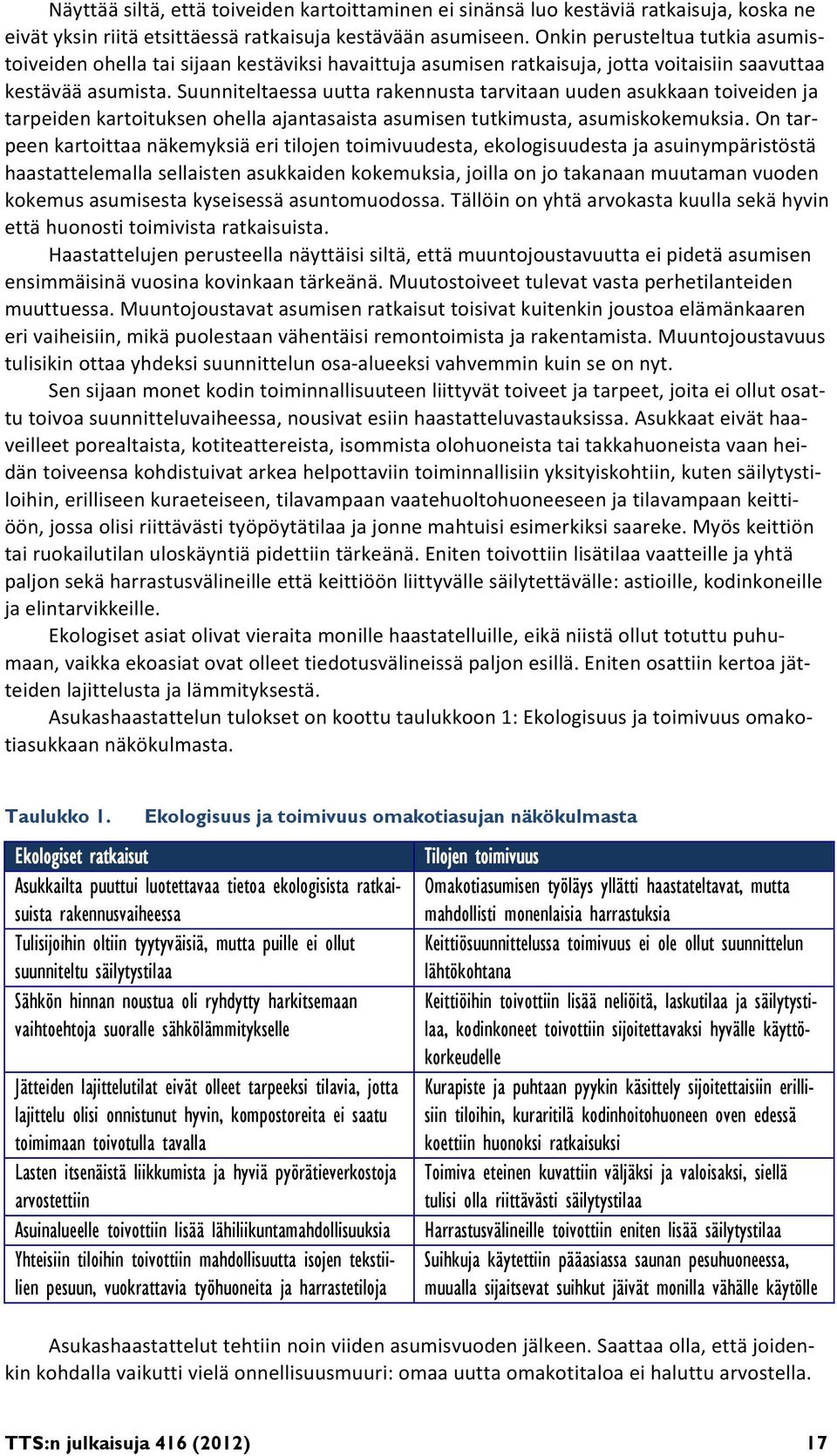 Näyttää siltä, että toiveiden kartoittaminen ei sinänsä luo kestäviä ratkaisuja, koska ne eivät yksin riitä etsittäessä ratkaisuja kestävään asumiseen. Onkin perusteltua tutkia asumistoiveiden ohella tai sijaan kestäviksi havaittuja asumisen ratkaisuja, jotta voitaisiin saavuttaa kestävää asumista. Suunniteltaessa uutta rakennusta tarvitaan uuden asukkaan toiveiden ja tarpeiden kartoituksen ohella ajantasaista asumisen tutkimusta, asumiskokemuksia. On tarpeen kartoittaa näkemyksiä eri tilojen toimivuudesta, ekologisuudesta ja asuinympäristöstä haastattelemalla sellaisten asukkaiden kokemuksia, joilla on jo takanaan muutaman vuoden kokemus asumisesta kyseisessä asuntomuodossa. Tällöin on yhtä arvokasta kuulla sekä hyvin että huonosti toimivista ratkaisuista.

Haastattelujen perusteella näyttäisi siltä, että muuntojoustavuutta ei pidetä asumisen ensimmäisinä vuosina kovinkaan tärkeänä. Muutostoiveet tulevat vasta perhetilanteiden muuttuessa. Muuntojoustavat asumisen ratkaisut toisivat kuitenkin joustoa elämänkaaren eri vaiheisiin, mikä puolestaan vähentäisi remontoimista ja rakentamista. Muuntojoustavuus tulisikin ottaa yhdeksi suunnittelun osa-alueeksi vahvemmin kuin se on nyt.

Sen sijaan monet kodin toiminnallisuuteen liittyvät toiveet ja tarpeet, joita ei ollut osattu toivoa suunnitteluvaiheessa, nousivat esiin haastatteluvastauksissa. Asukkaat eivät haaveilleet porealtaista, kotiteattereista, isommista olohuoneista tai takkahuoneista vaan heidän toiveensa kohdistuivat arkea helpottaviin toiminnallisiin yksityiskohtiin, kuten säilytystiloihin, erilliseen kuraeteiseen, tilavampaan vaatehuoltohuoneeseen ja tilavampaan keittiöön, jossa olisi riittävästi työpöytätilaa ja jonne mahtuisi esimerkiksi saareke. Myös keittiön tai ruokailutilan uloskäyntiä pidettiin tärkeänä. Eniten toivottiin lisätilaa vaatteille ja yhtä paljon sekä harrastusvälineille että keittiöön liittyvälle säilytettävälle: astioille, kodinkoneille ja elintarvikkeille.

Ekologiset asiat olivat vieraita monille haastatelluille, eikä niistä ollut totuttu puhumaan, vaikka ekoasiat ovat olleet tiedotusvälineissä paljon esillä. Eniten osattiin kertoa jätteiden lajittelusta ja lämmityksestä.

Asukashaastattelun tulokset on koottu taulukkoon 1: Ekologisuus ja toimivuus omakotiasukkaan näkökulmasta.

Taulukko 1. Ekologisuus ja toimivuus omakotiasujan näkökulmasta

| Ekologiset ratkaisut | Tilojen toimivuus |
|---|---|
| Asukkailta puuttui luotettavaa tietoa ekologisista ratkaisuista rakennusvaiheessa | Omakotiasumisen työläys yllätti haastateltavat, mutta mahdollisti monenlaisia harrastuksia |
| Tulisijoihin oltiin tyytyväisiä, mutta puille ei ollut suunniteltu säilytystilaa | Keittiösuunnittelussa toimivuus ei ole ollut suunnittelun lähtökohtana |
| Sähkön hinnan noustua oli ryhdytty harkitsemaan vaihtoehtoja suoralle sähkölämmitykselle | Keittiöihin toivottiin lisää neliöitä, laskutilaa ja säilytystilaa, kodinkoneet toivottiin sijoitettavaksi hyvälle käyttökorkeudelle |
| Jätteiden lajittelutilat eivät olleet tarpeeksi tilavia, jotta lajittelu olisi onnistunut hyvin, kompostoreita ei saatu toimimaan toivotulla tavalla | Kurapiste ja puhtaan pyykin käsittely sijoitettaisiin erillisiin tiloihin, kuraritilä kodinhoitohuoneen oven edessä koettiin huonoksi ratkaisuksi |
| Lasten itsenäistä liikkumista ja hyviä pyörätieverkostoja arvostettiin | Toimiva eteinen kuvattiin väljäksi ja valoisaksi, siellä tulisi olla riittävästi säilytystilaa |
| Asuinalueelle toivottiin lisää lähiliikuntamahdollisuuksia | Harrastusvälineille toivottiin eniten lisää säilytystilaa |
| Yhteisiin tiloihin toivottiin mahdollisuutta isojen tekstiilien pesuun, vuokrattavia työhuoneita ja harrastetiloja | Suihkuja käytettiin pääasiassa saunan pesuhuoneessa, muualla sijaitsevat suihkut jäivät monilla vähälle käytölle |

Asukashaastattelut tehtiin noin viiden asumisvuoden jälkeen. Saattaa olla, että joidenkin kohdalla vaikutti vielä onnellisuusmuuri: omaa uutta omakotitaloa ei haluttu arvostella.

TTS:n julkaisuja 416 (2012) 17